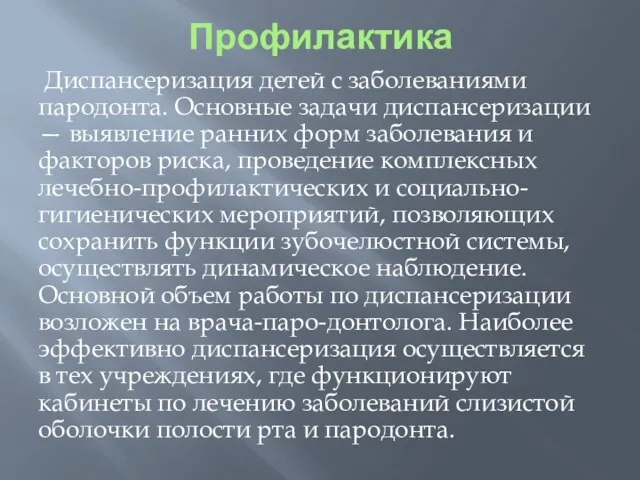 Профилактика

Диспансеризация детей с заболеваниями пародонта. Основные задачи диспансеризации — выявление ранних форм заболевания и факторов риска, проведение комплексных лечебно-профилактических и социально-гигиенических мероприятий, позволяющих сохранить функции зубочелюстной системы, осуществлять динамическое наблюдение. Основной объем работы по диспансеризации возложен на врача-паро-донтолога. Наиболее эффективно диспансеризация осуществляется в тех учреждениях, где функционируют кабинеты по лечению заболеваний слизистой оболочки полости рта и пародонта.